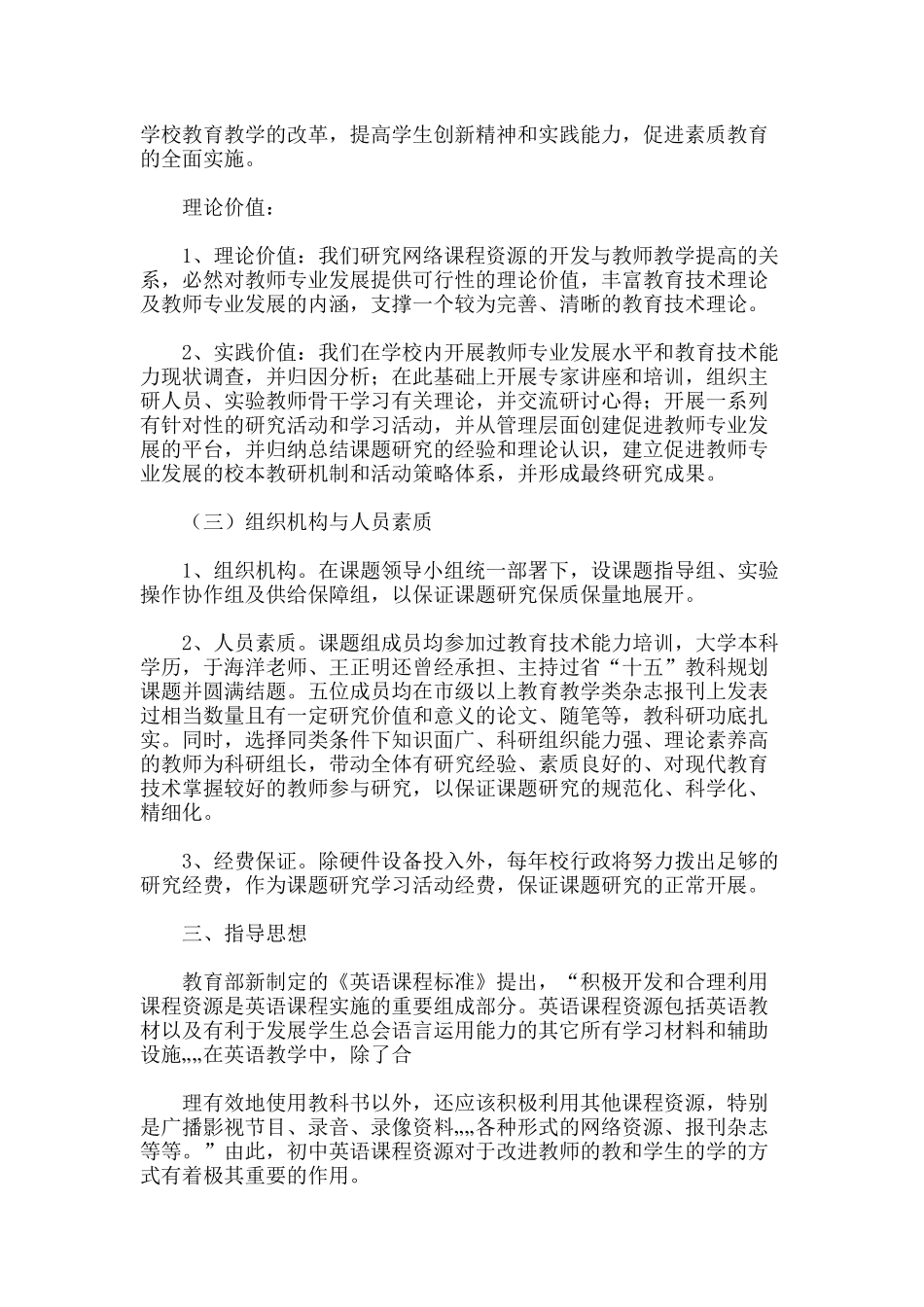 学校教育教学的改革，提高学生创新精神和实践能力，促进素质教育的全面实施。

理论价值：

1、理论价值：我们研究网络课程资源的开发与教师教学提高的关系，必然对教师专业发展提供可行性的理论价值，丰富教育技术理论及教师专业发展的内涵，支撑一个较为完善、清晰的教育技术理论。

2、实践价值：我们在学校内开展教师专业发展水平和教育技术能力现状调查，并归因分析；在此基础上开展专家讲座和培训，组织主研人员、实验教师骨干学习有关理论，并交流研讨心得；开展一系列有针对性的研究活动和学习活动，并从管理层面创建促进教师专业发展的平台，并归纳总结课题研究的经验和理论认识，建立促进教师专业发展的校本教研机制和活动策略体系，并形成最终研究成果。

（三）组织机构与人员素质

1、组织机构。在课题领导小组统一部署下，设课题指导组、实验操作协作组及供给保障组，以保证课题研究保质保量地展开。

2、人员素质。课题组成员均参加过教育技术能力培训，大学本科学历，于海洋老师、王正明还曾经承担、主持过省“十五”教科规划课题并圆满结题。五位成员均在市级以上教育教学类杂志报刊上发表过相当数量且有一定研究价值和意义的论文、随笔等，教科研功底扎实。同时，选择同类条件下知识面广、科研组织能力强、理论素养高的教师为科研组长，带动全体有研究经验、素质良好的、对现代教育技术掌握较好的教师参与研究，以保证课题研究的规范化、科学化、精细化。

3、经费保证。除硬件设备投入外，每年校行政将努力拨出足够的研究经费，作为课题研究学习活动经费，保证课题研究的正常开展。

三、指导思想

教育部新制定的《英语课程标准》提出，“积极开发和合理利用课程资源是英语课程实施的重要组成部分。英语课程资源包括英语教材以及有利于发展学生总会语言运用能力的其它所有学习材料和辅助设施„„在英语教学中，除了合

理有效地使用教科书以外，还应该积极利用其他课程资源，特别是广播影视节目、录音、录像资料„„各种形式的网络资源、报刊杂志等等。”由此，初中英语课程资源对于改进教师的教和学生的学的方式有着极其重要的作用。